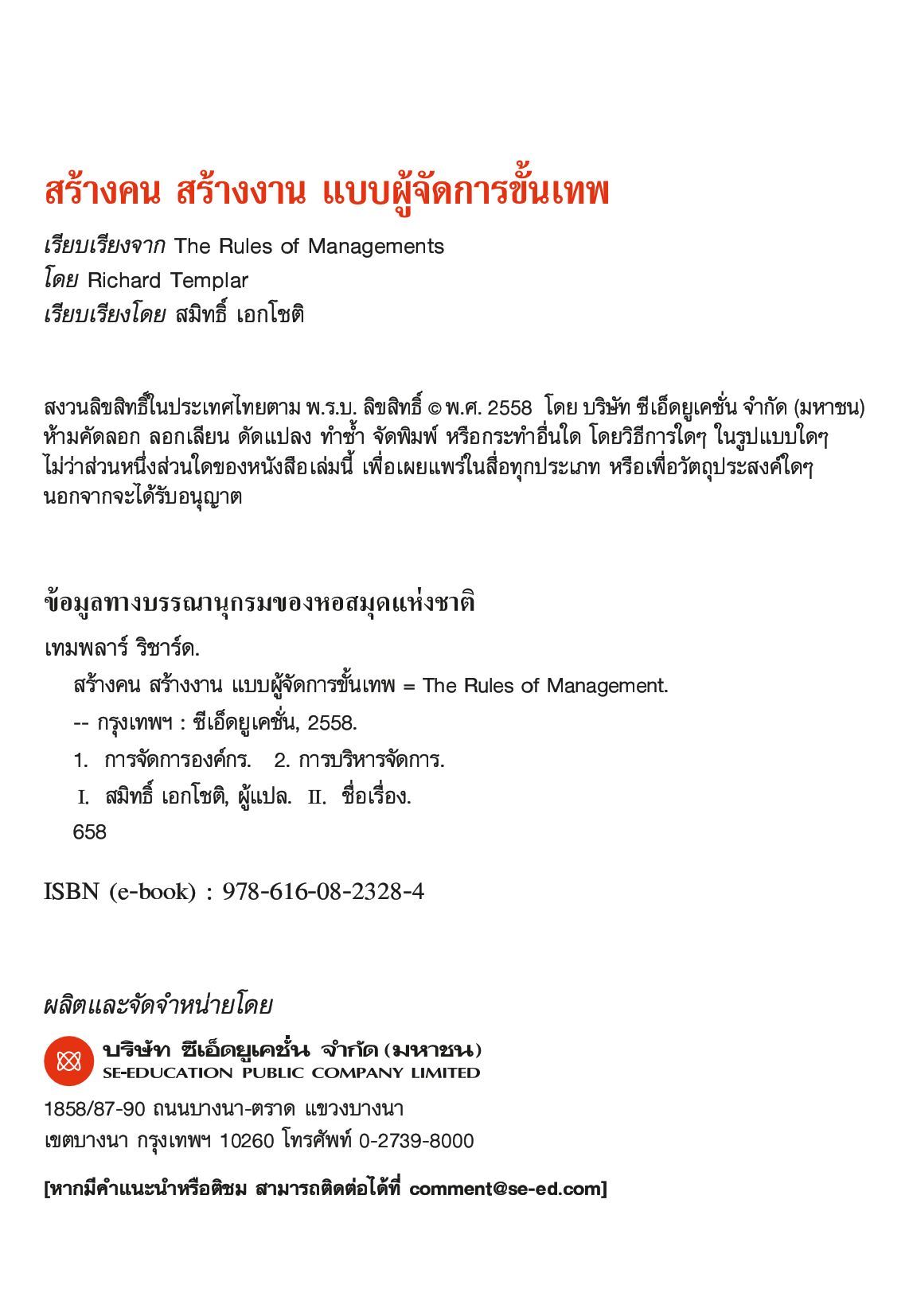 สร้างคน สร้างงาน แบบผู้จัดการขั้นเทพ

เรียบเรียงจาก The Rules of Managements
โดย Richard Templar
เรียบเรียงโดย สมิทธิ์ เอกโชติ

สงวนลิขสิทธิ์ในประเทศไทยตาม พ.ร.บ. ลิขสิทธิ์ © พ.ศ. 2558 โดย บริษัท ซีเอ็ดยูเคชั่น จำกัด (มหาชน) ห้ามคัดลอก ลอกเลียน ดัดแปลง ทำซ้ำ จัดพิมพ์ หรือกระทำอื่นใด โดยวิธีการใดๆ ในรูปแบบใดๆ ไม่ว่าส่วนหนึ่งส่วนใดของหนังสือเล่มนี้ เพื่อเผยแพร่ในสื่อทุกประเภท หรือเพื่อวัตถุประสงค์ใดๆ นอกจากจะได้รับอนุญาต

ข้อมูลทางบรรณานุกรมของหอสมุดแห่งชาติ

เทมพลาร์ ริชาร์ด.
สร้างคน สร้างงาน แบบผู้จัดการขั้นเทพ = The Rules of Management.
-- กรุงเทพฯ : ซีเอ็ดยูเคชั่น, 2558.
1. การจัดการองค์กร. 2. การบริหารจัดการ.
I. สมิทธิ์ เอกโชติ, ผู้แปล. II. ชื่อเรื่อง.
658

ISBN (e-book) : 978-616-08-2328-4

ผลิตและจัดจำหน่ายโดย

บริษัท ซีเอ็ดยูเคชั่น จำกัด (มหาชน)
SE-EDUCATION PUBLIC COMPANY LIMITED

1858/87-90 ถนนบางนา-ตราด แขวงบางนา
เขตบางนา กรุงเทพฯ 10260 โทรศัพท์ 0-2739-8000

[หากมีคำแนะนำหรือติชม สามารถติดต่อได้ที่ comment@se-ed.com]